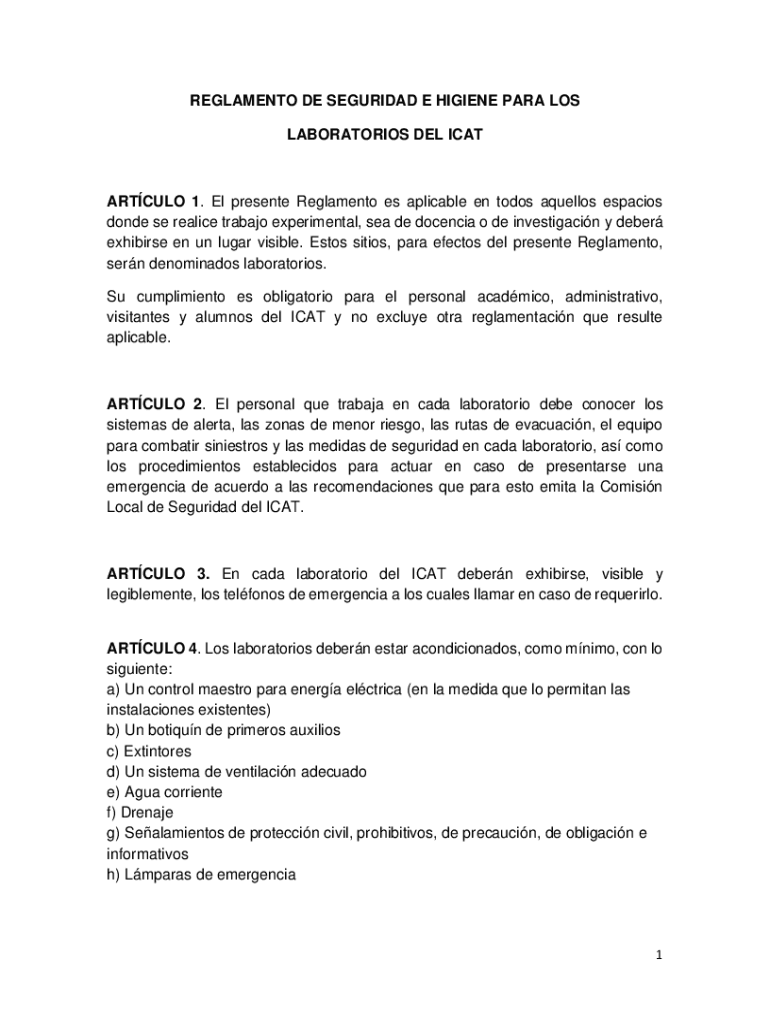 REGLAMENTO DE SEGURIDAD E HIGIENE PARA LOS

LABORATORIOS DEL ICAT

ARTÍCULO 1. El presente Reglamento es aplicable en todos aquellos espacios donde se realice trabajo experimental, sea de docencia o de investigación y deberá exhibirse en un lugar visible. Estos sitios, para efectos del presente Reglamento, serán denominados laboratorios.

Su cumplimiento es obligatorio para el personal académico, administrativo, visitantes y alumnos del ICAT y no excluye otra reglamentación que resulte aplicable.

ARTÍCULO 2. El personal que trabaja en cada laboratorio debe conocer los sistemas de alerta, las zonas de menor riesgo, las rutas de evacuación, el equipo para combatir siniestros y las medidas de seguridad en cada laboratorio, así como los procedimientos establecidos para actuar en caso de presentarse una emergencia de acuerdo a las recomendaciones que para esto emita la Comisión Local de Seguridad del ICAT.

ARTÍCULO 3. En cada laboratorio del ICAT deberán exhibirse, visible y legiblemente, los teléfonos de emergencia a los cuales llamar en caso de requerirlo.

ARTÍCULO 4. Los laboratorios deberán estar acondicionados, como mínimo, con lo siguiente:
a) Un control maestro para energía eléctrica (en la medida que lo permitan las instalaciones existentes)
b) Un botiquín de primeros auxilios
c) Extintores
d) Un sistema de ventilación adecuado
e) Agua corriente
f) Drenaje
g) Señalamientos de protección civil, prohibitivos, de precaución, de obligación e informativos
h) Lámparas de emergencia

1